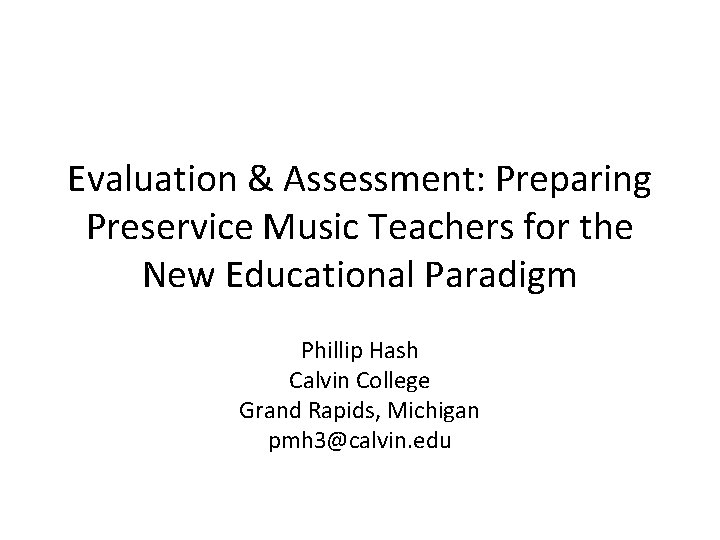 Evaluation & Assessment: Preparing Preservice Music Teachers for the New Educational Paradigm

Phillip Hash
Calvin College
Grand Rapids, Michigan
pmh3@calvin.edu